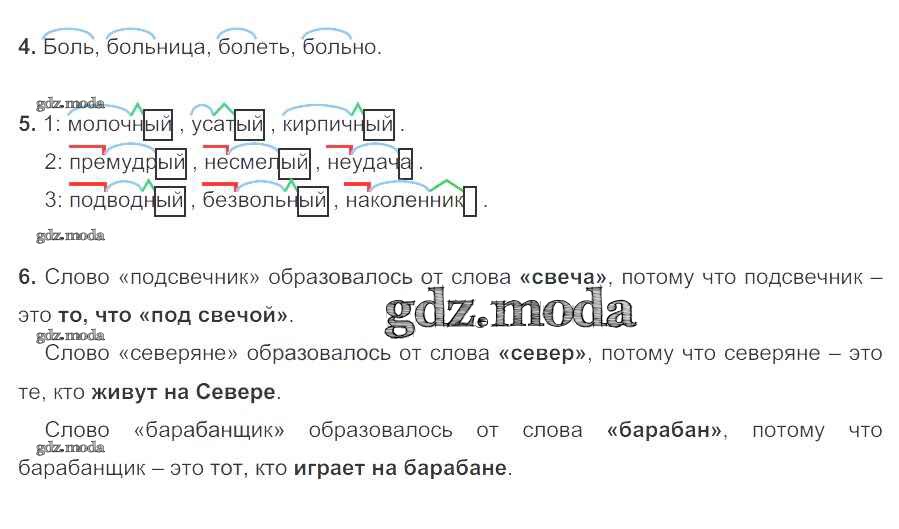 4. Боль, больница, болеть, больно.

5. 1: молочный , усатый , кирпичный .
2: премудрый , несмелый , неудача .
3: подводный , безвольный , наколенник .

6. Слово «подсвечник» образовалось от слова «свеча», потому что подсвечник – это то, что «под свечой».

Слово «северяне» образовалось от слова «север», потому что северяне – это те, кто живут на Севере.

Слово «барабанщик» образовалось от слова «барабан», потому что барабанщик – это тот, кто играет на барабане.

gdz.moda